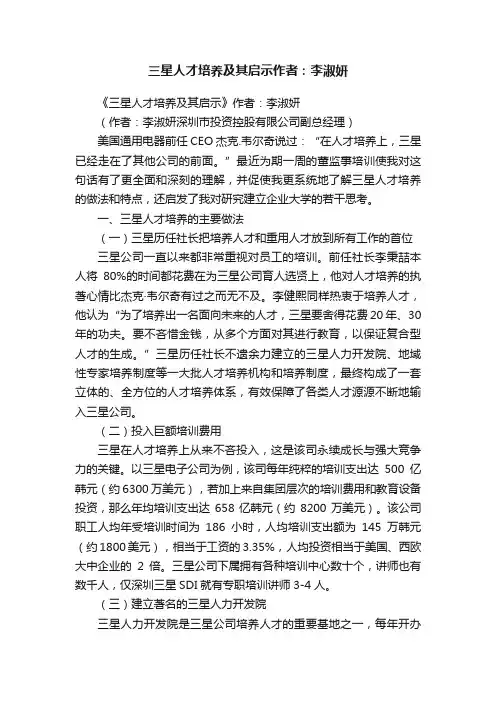 三星人才培养及其启示作者：李淑妍

《三星人才培养及其启示》作者：李淑妍

（作者：李淑妍深圳市投资控股有限公司副总经理）

美国通用电器前任 CEO 杰克.韦尔奇说过：“在人才培养上，三星已经走在了其他公司的前面。”最近为期一周的董监事培训使我对这句话有了更全面和深刻的理解，并促使我更系统地了解三星人才培养的做法和特点，还启发了我对研究建立企业大学的若干思考。

一、三星人才培养的主要做法

（一）三星历任社长把培养人才和重用人才放到所有工作的首位

三星公司一直以来都非常重视对员工的培训。前任社长李秉喆本人将 80%的时间都花费在为三星公司育人选贤上，他对人才培养的执著心情比杰克·韦尔奇有过之而无不及。李健熙同样热衷于培养人才，他认为“为了培养出一名面向未来的人才，三星要舍得花费 20 年、30 年的功夫。要不吝惜金钱，从多个方面对其进行教育，以保证复合型人才的生成。”三星历任社长不遗余力建立的三星人力开发院、地域性专家培养制度等一大批人才培养机构和培养制度，最终构成了一套立体的、全方位的人才培养体系，有效保障了各类人才源源不断地输入三星公司。

（二）投入巨额培训费用

三星在人才培养上从来不吝投入，这是该司永续成长与强大竞争力的关键。以三星电子公司为例，该司每年纯粹的培训支出达 500 亿韩元（约 6300 万美元），若加上来自集团层次的培训费用和教育设备投资，那么年均培训支出达 658 亿韩元（约 8200 万美元）。该公司职工人均年受培训时间为 186 小时，人均培训支出额为 145 万韩元（约 1800 美元），相当于工资的 3.35%，人均投资相当于美国、西欧大中企业的 2 倍。三星公司下属拥有各种培训中心数十个，讲师也有数千人，仅深圳三星 SDI 就有专职培训讲师 3-4 人。

（三）建立著名的三星人力开发院

三星人力开发院是三星公司培养人才的重要基地之一，每年开办